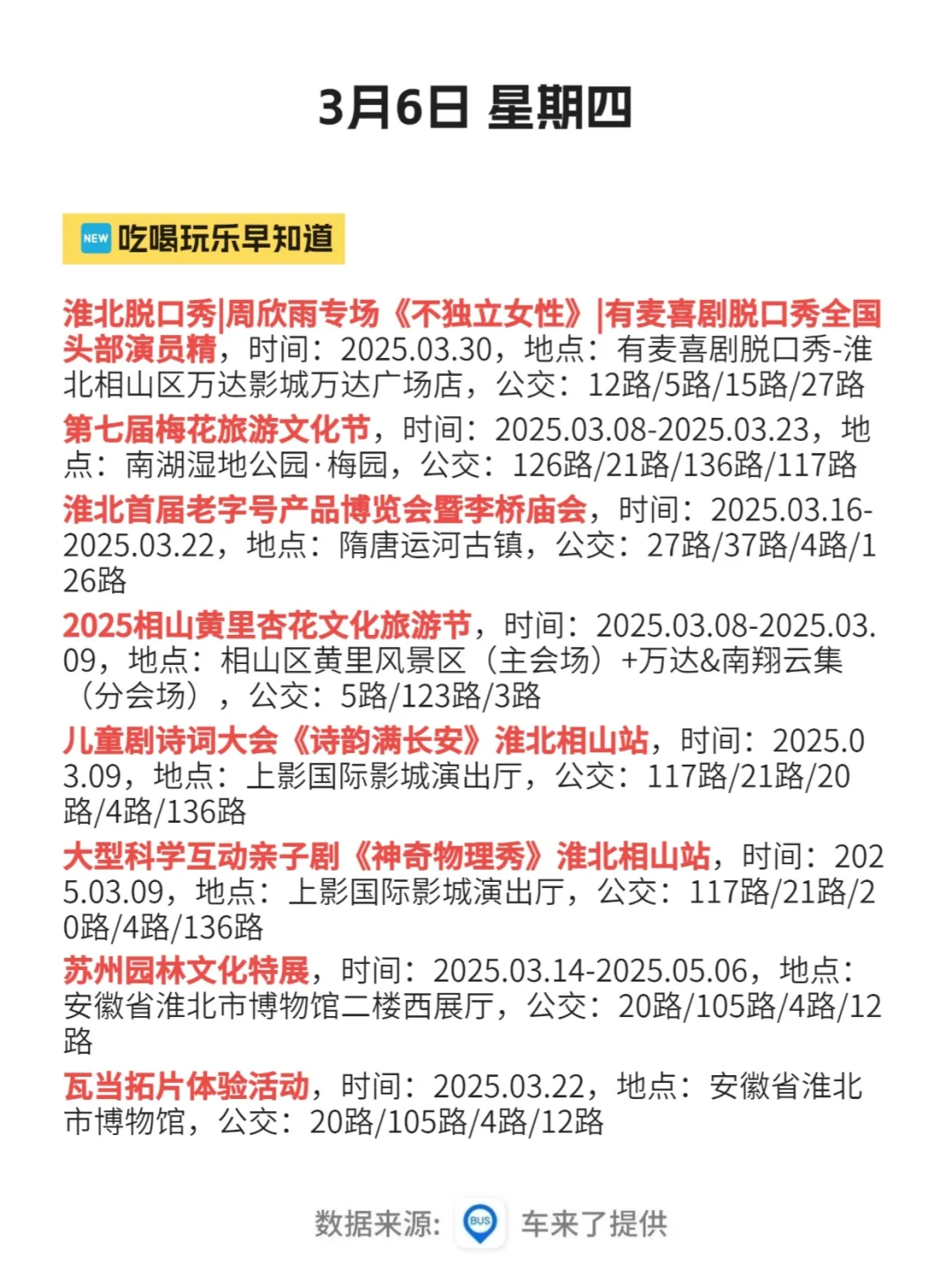 3月6日 星期四

NEW 吃喝玩乐早知道

淮北脱口秀|周欣雨专场《不独立女性》|有麦喜剧脱口秀全国头部演员精，时间：2025.03.30，地点：有麦喜剧脱口秀-淮北相山区万达影城万达广场店，公交：12路/5路/15路/27路

第七届梅花旅游文化节，时间：2025.03.08-2025.03.23，地点：南湖湿地公园·梅园，公交：126路/21路/136路/117路

淮北首届老字号产品博览会暨李桥庙会，时间：2025.03.16-2025.03.22，地点：隋唐运河古镇，公交：27路/37路/4路/126路

2025相山黄里杏花文化旅游节，时间：2025.03.08-2025.03.09，地点：相山区黄里风景区（主会场）+万达&南翔云集（分会场），公交：5路/123路/3路

儿童剧诗词大会《诗韵满长安》淮北相山站，时间：2025.03.09，地点：上影国际影城演出厅，公交：117路/21路/20路/4路/136路

大型科学互动亲子剧《神奇物理秀》淮北相山站，时间：2025.03.09，地点：上影国际影城演出厅，公交：117路/21路/20路/4路/136路

苏州园林文化特展，时间：2025.03.14-2025.05.06，地点：安徽省淮北市博物馆二楼西展厅，公交：20路/105路/4路/12路

瓦当拓片体验活动，时间：2025.03.22，地点：安徽省淮北市博物馆，公交：20路/105路/4路/12路

数据来源： BUS 车来了提供